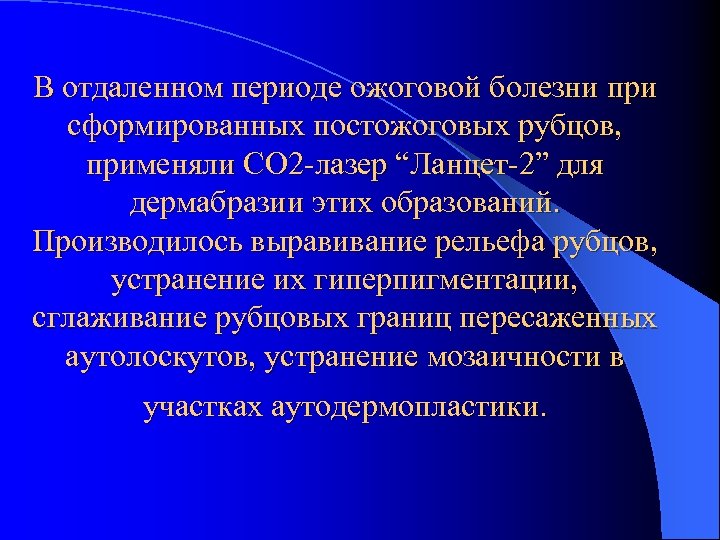 В отдаленном периоде ожоговой болезни при сформированных постожоговых рубцов, применяли СО2-лазер “Ланцет-2” для дермабразии этих образований. Производилось выравивание рельефа рубцов, устранение их гиперпигментации, сглаживание рубцовых границ пересаженных аутолоскутов, устранение мозаичности в участках аутодермопластики.